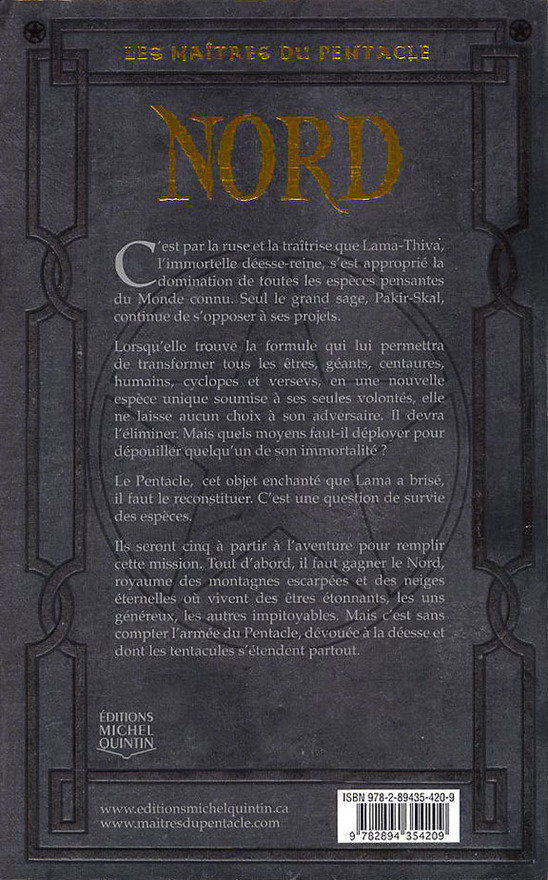 LES MAÎTRES DU PENTACLE

NORD

C'est par la ruse et la traîtrise que Lama-Thiva, l'immortelle déesse-reine, s'est approprié la domination de toutes les espèces pensantes du Monde connu. Seul le grand sage, Pakir-Skal, continue de s'opposer à ses projets.

Lorsqu'elle trouve la formule qui lui permettra de transformer tous les êtres, géants, centaures, humains, cyclopes et versevs, en une nouvelle espèce unique soumise à ses seules volontés, elle ne laisse aucun choix à son adversaire. Il devra l'éliminer. Mais quels moyens faut-il déployer pour dépouiller quelqu'un de son immortalité ?

Le Pentacle, cet objet enchanté que Lama a brisé, il faut le reconstituer. C'est une question de survie des espèces.

Ils seront cinq à partir à l'aventure pour remplir cette mission. Tout d'abord, il faut gagner le Nord, royaume des montagnes escarpées et des neiges éternelles où vivent des êtres étonnants, les uns généreux, les autres impitoyables. Mais c'est sans compter l'armée du Pentacle, dévouée à la déesse et dont les tentacules s'étendent partout.

ÉDITIONS MICHEL QUINTIN

www.editionsmichelquintin.ca
www.maitresdupentacle.com

ISBN 978-2-89435-420-9
9 782894 354209